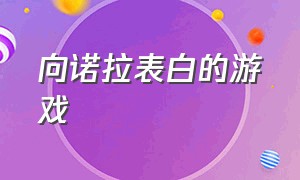 向诺拉表白的游戏